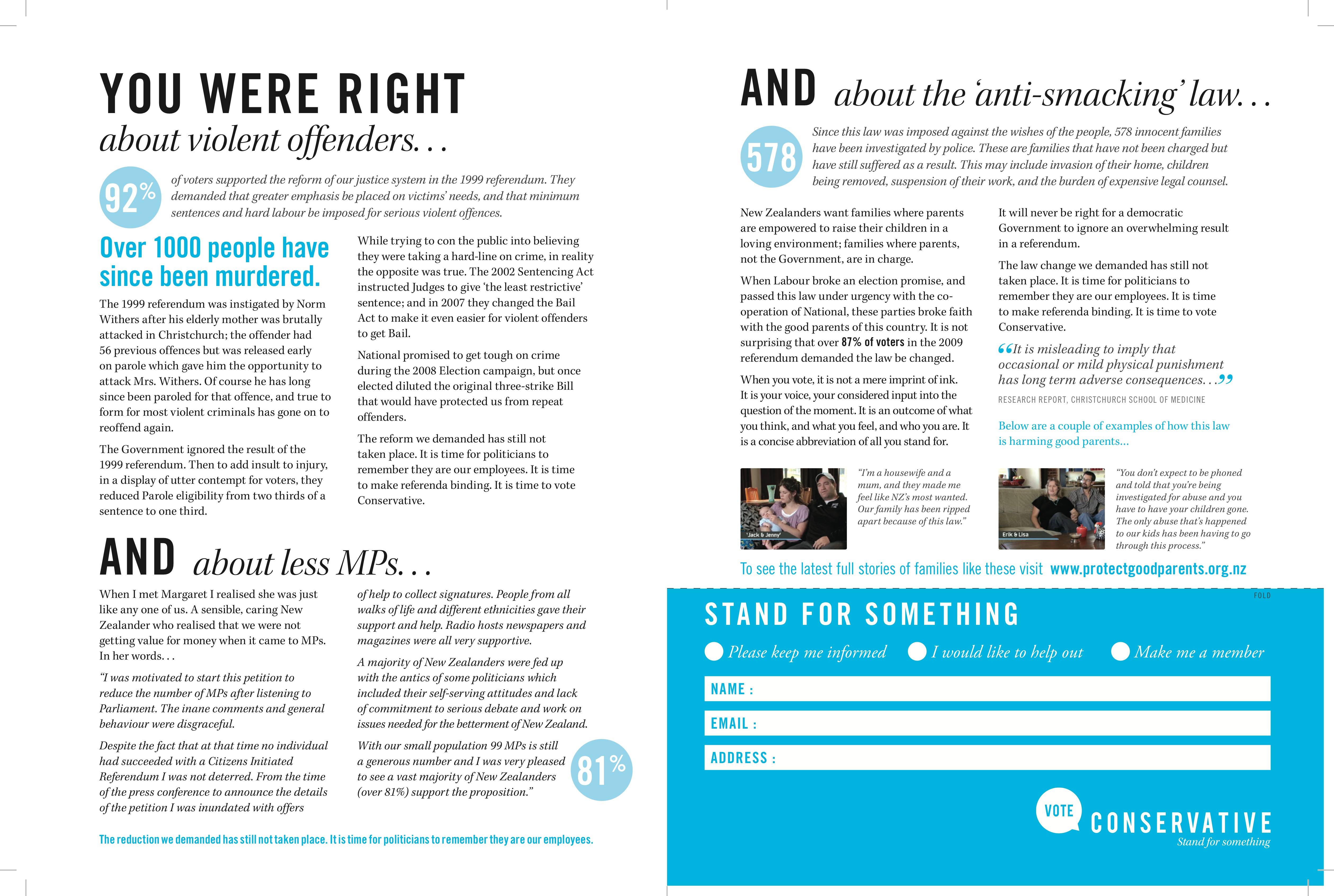 YOU WERE RIGHT
about violent offenders. . .

92%

of voters supported the reform of our justice system in the 1999 referendum. They demanded that greater emphasis be placed on victims' needs, and that minimum sentences and hard labour be imposed for serious violent offences.

Over 1000 people have since been murdered.

The 1999 referendum was instigated by Norm Withers after his elderly mother was brutally attacked in Christchurch; the offender had 56 previous offences but was released early on parole which gave him the opportunity to attack Mrs. Withers. Of course he has long since been paroled for that offence, and true to form for most violent criminals has gone on to reoffend again.

The Government ignored the result of the 1999 referendum. Then to add insult to injury, in a display of utter contempt for voters, they reduced Parole eligibility from two thirds of a sentence to one third.

While trying to con the public into believing they were taking a hard-line on crime, in reality the opposite was true. The 2002 Sentencing Act instructed Judges to give 'the least restrictive' sentence; and in 2007 they changed the Bail Act to make it even easier for violent offenders to get Bail.

National promised to get tough on crime during the 2008 Election campaign, but once elected diluted the original three-strike Bill that would have protected us from repeat offenders.

The reform we demanded has still not taken place. It is time for politicians to remember they are our employees. It is time to make referenda binding. It is time to vote Conservative.

AND about less MPs. . .

When I met Margaret I realised she was just like any one of us. A sensible, caring New Zealander who realised that we were not getting value for money when it came to MPs. In her words. . .

"I was motivated to start this petition to reduce the number of MPs after listening to Parliament. The inane comments and general behaviour were disgraceful.

Despite the fact that at that time no individual had succeeded with a Citizens Initiated Referendum I was not deterred. From the time of the press conference to announce the details of the petition I was inundated with offers of help to collect signatures. People from all walks of life and different ethnicities gave their support and help. Radio hosts newspapers and magazines were all very supportive.

A majority of New Zealanders were fed up with the antics of some politicians which included their self-serving attitudes and lack of commitment to serious debate and work on issues needed for the betterment of New Zealand.

With our small population 99 MPs is still a generous number and I was very pleased to see a vast majority of New Zealanders (over 81%) support the proposition."

81%

The reduction we demanded has still not taken place. It is time for politicians to remember they are our employees.

AND about the 'anti-smacking' law. . .

578

Since this law was imposed against the wishes of the people, 578 innocent families have been investigated by police. These are families that have not been charged but have still suffered as a result. This may include invasion of their home, children being removed, suspension of their work, and the burden of expensive legal counsel.

New Zealanders want families where parents are empowered to raise their children in a loving environment; families where parents, not the Government, are in charge.

When Labour broke an election promise, and passed this law under urgency with the co-operation of National, these parties broke faith with the good parents of this country. It is not surprising that over 87% of voters in the 2009 referendum demanded the law be changed.

When you vote, it is not a mere imprint of ink. It is your voice, your considered input into the question of the moment. It is an outcome of what you think, and what you feel, and who you are. It is a concise abbreviation of all you stand for.

It will never be right for a democratic Government to ignore an overwhelming result in a referendum.

The law change we demanded has still not taken place. It is time for politicians to remember they are our employees. It is time to make referenda binding. It is time to vote Conservative.

"It is misleading to imply that occasional or mild physical punishment has long term adverse consequences. . ."

RESEARCH REPORT, CHRISTCHURCH SCHOOL OF MEDICINE

Below are a couple of examples of how this law is harming good parents...

'Jack & Jenny'

"I'm a housewife and a mum, and they made me feel like NZ's most wanted. Our family has been ripped apart because of this law."

Erik & Lisa

"You don't expect to be phoned and told that you're being investigated for abuse and you have to have your children gone. The only abuse that's happened to our kids has been having to go through this process."

To see the latest full stories of families like these visit www.protectgoodparents.org.nz

FOLD

STAND FOR SOMETHING

Please keep me informed  I would like to help out  Make me a member

NAME :
EMAIL :
ADDRESS :

VOTE CONSERVATIVE
Stand for something